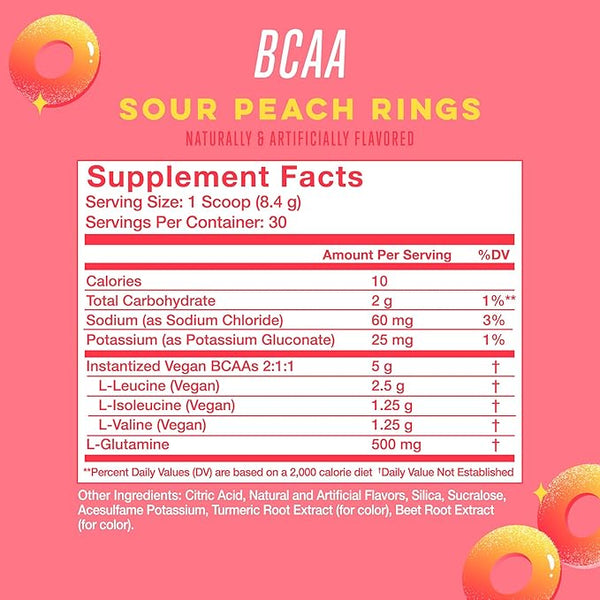 BCAA

SOUR PEACH RINGS

NATURALLY & ARTIFICIALLY FLAVORED

Supplement Facts
Serving Size: 1 Scoop (8.4 g)
Servings Per Container: 30

| | Amount Per Serving | %DV |
|---|---|---|
| Calories | 10 | |
| Total Carbohydrate | 2 g | 1%** |
| Sodium (as Sodium Chloride) | 60 mg | 3% |
| Potassium (as Potassium Gluconate) | 25 mg | 1% |
| Instantized Vegan BCAAs 2:1:1 | 5 g | † |
| L-Leucine (Vegan) | 2.5 g | † |
| L-Isoleucine (Vegan) | 1.25 g | † |
| L-Valine (Vegan) | 1.25 g | † |
| L-Glutamine | 500 mg | † |

**Percent Daily Values (DV) are based on a 2,000 calorie diet †Daily Value Not Established

Other Ingredients: Citric Acid, Natural and Artificial Flavors, Silica, Sucralose, Acesulfame Potassium, Turmeric Root Extract (for color), Beet Root Extract (for color).